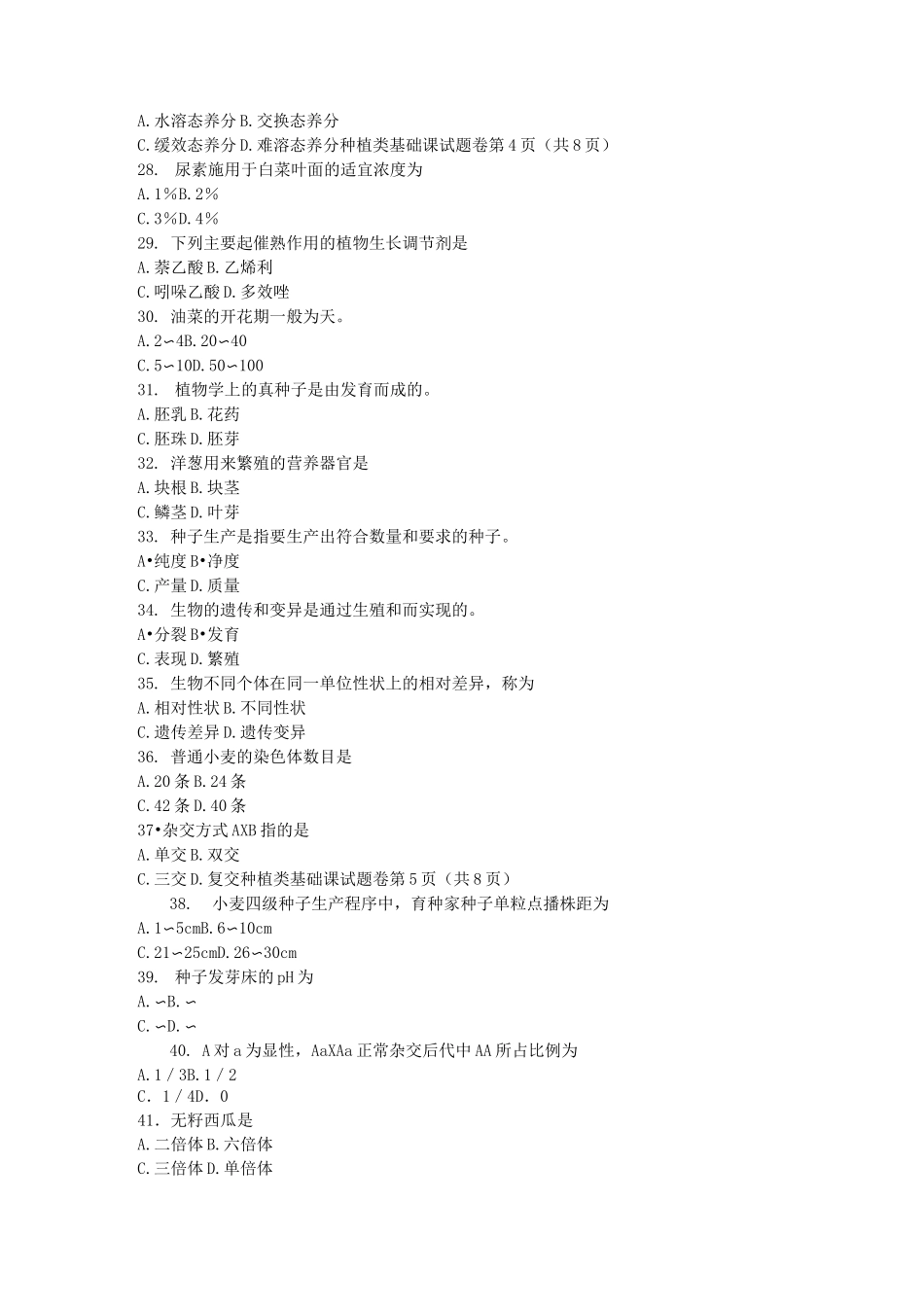 A.水溶态养分B.交换态养分
C.缓效态养分D.难溶态养分种植类基础课试题卷第4页（共8页）
28. 尿素施用于白菜叶面的适宜浓度为
A.1%B.2%
C.3%D.4%
29. 下列主要起催熟作用的植物生长调节剂是
A.萘乙酸B.乙烯利
C.吲哚乙酸D.多效唑
30. 油菜的开花期一般为天。
A.2∽4B.20∽40
C.5∽10D.50∽100
31. 植物学上的真种子是由发育而成的。
A.胚乳B.花药
C.胚珠D.胚芽
32. 洋葱用来繁殖的营养器官是
A.块根B.块茎
C.鳞茎D.叶芽
33. 种子生产是指要生产出符合数量和要求的种子。
A•纯度B•净度
C.产量D.质量
34. 生物的遗传和变异是通过生殖和而实现的。
A•分裂B•发育
C.表现D.繁殖
35. 生物不同个体在同一单位性状上的相对差异，称为
A.相对性状B.不同性状
C.遗传差异D.遗传变异
36. 普通小麦的染色体数目是
A.20条B.24条
C.42条D.40条
37•杂交方式AXB指的是
A.单交B.双交
C.三交D.复交种植类基础课试题卷第5页（共8页）
38. 小麦四级种子生产程序中，育种家种子单粒点播株距为
A.1∽5cmB.6∽10cm
C.21∽25cmD.26∽30cm
39. 种子发芽床的pH为
A.∽B.∽
C.∽D.∽
40. A对a为显性，AaXAa正常杂交后代中AA所占比例为
A.1/3B.1/2
C. 1/4D. 0
41. 无籽西瓜是
A.二倍体B.六倍体
C.三倍体D.单倍体